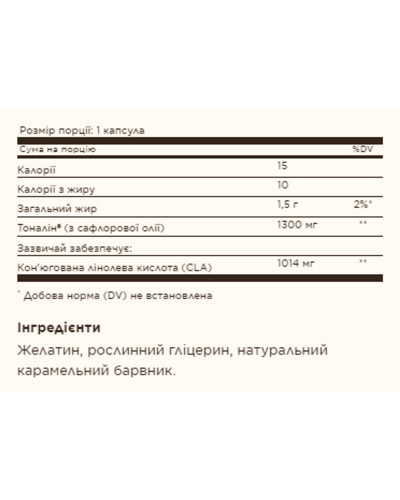 Розмір порції: 1 капсула

| Сума на порцію | | %DV |
|---|---|---|
| Калорії | 15 | |
| Калорії з жиру | 10 | |
| Загальний жир | 1,5 г | 2%* |
| Тоналін® (з сафлорової олії) | 1300 мг | ** |
| Зазвичай забезпечує: | | |
| Кон'югована лінолева кислота (CLA) | 1014 мг | ** |

* Добова норма (DV) не встановлена

Інгредієнти

Желатин, рослинний гліцерин, натуральний карамельний барвник.